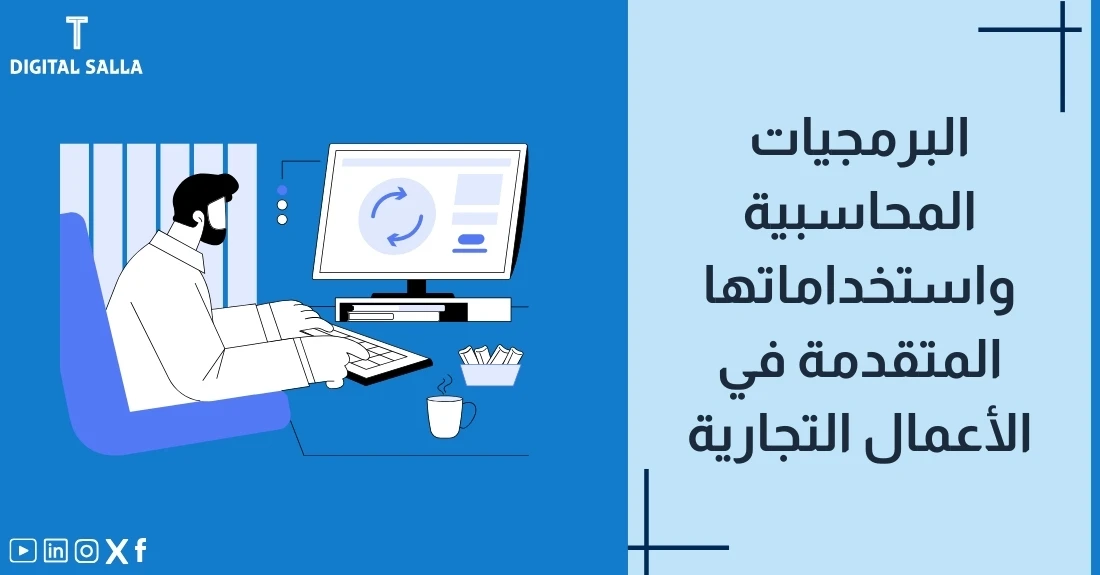 DIGITAL SALLA

البرمجيات المحاسبية واستخداماتها المتقدمة في الأعمال التجارية